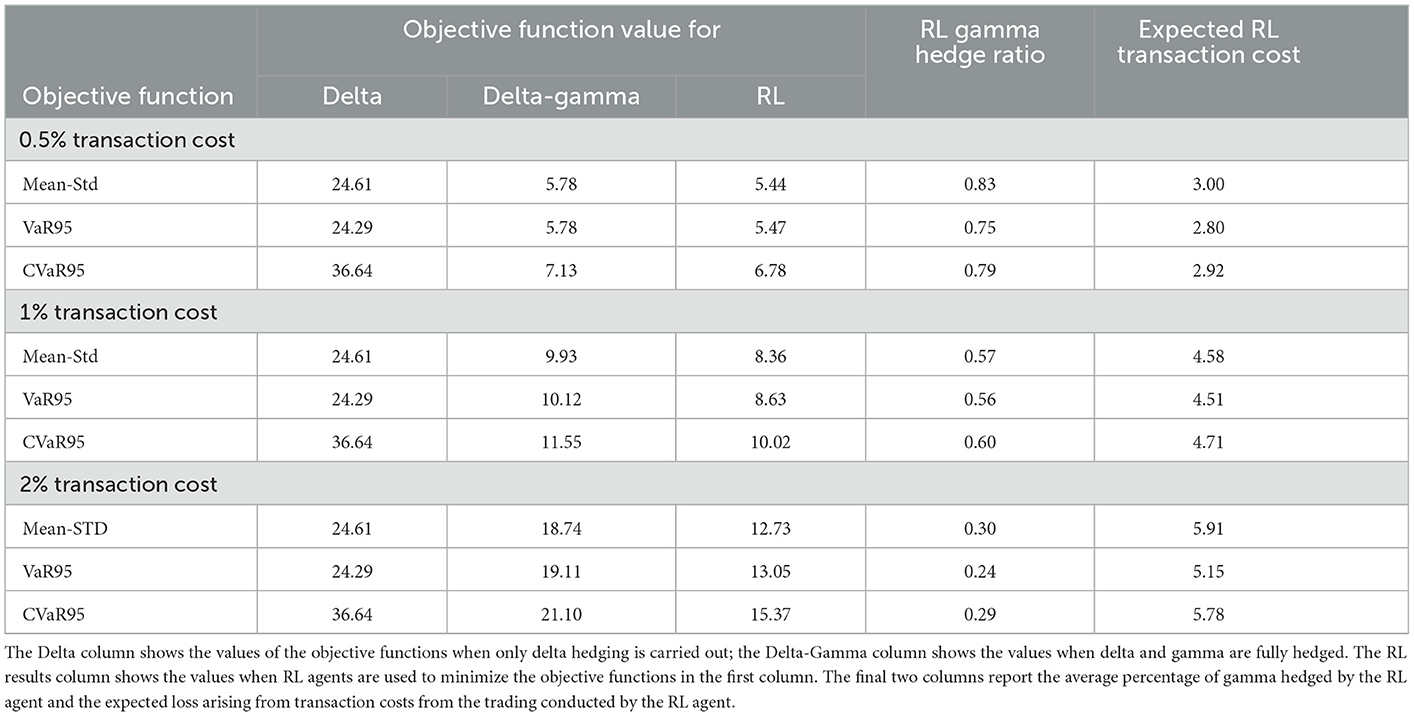 | Objective function | Objective function value for Delta | Objective function value for Delta-gamma | Objective function value for RL | RL gamma hedge ratio | Expected RL transaction cost |
|---|---|---|---|---|---|
| 0.5% transaction cost | | | | | |
| Mean-Std | 24.61 | 5.78 | 5.44 | 0.83 | 3.00 |
| VaR95 | 24.29 | 5.78 | 5.47 | 0.75 | 2.80 |
| CVaR95 | 36.64 | 7.13 | 6.78 | 0.79 | 2.92 |
| 1% transaction cost | | | | | |
| Mean-Std | 24.61 | 9.93 | 8.36 | 0.57 | 4.58 |
| VaR95 | 24.29 | 10.12 | 8.63 | 0.56 | 4.51 |
| CVaR95 | 36.64 | 11.55 | 10.02 | 0.60 | 4.71 |
| 2% transaction cost | | | | | |
| Mean-STD | 24.61 | 18.74 | 12.73 | 0.30 | 5.91 |
| VaR95 | 24.29 | 19.11 | 13.05 | 0.24 | 5.15 |
| CVaR95 | 36.64 | 21.10 | 15.37 | 0.29 | 5.78 |

The Delta column shows the values of the objective functions when only delta hedging is carried out; the Delta-Gamma column shows the values when delta and gamma are fully hedged. The RL results column shows the values when RL agents are used to minimize the objective functions in the first column. The final two columns report the average percentage of gamma hedged by the RL agent and the expected loss arising from transaction costs from the trading conducted by the RL agent.